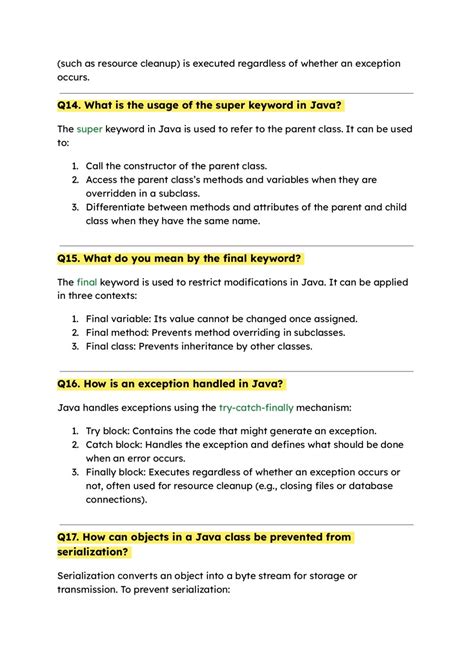 (such as resource cleanup) is executed regardless of whether an exception occurs.

Q14. What is the usage of the super keyword in Java?

The super keyword in Java is used to refer to the parent class. It can be used to:

1. Call the constructor of the parent class.
2. Access the parent class's methods and variables when they are overridden in a subclass.
3. Differentiate between methods and attributes of the parent and child class when they have the same name.

Q15. What do you mean by the final keyword?

The final keyword is used to restrict modifications in Java. It can be applied in three contexts:

1. Final variable: Its value cannot be changed once assigned.
2. Final method: Prevents method overriding in subclasses.
3. Final class: Prevents inheritance by other classes.

Q16. How is an exception handled in Java?

Java handles exceptions using the try-catch-finally mechanism:

1. Try block: Contains the code that might generate an exception.
2. Catch block: Handles the exception and defines what should be done when an error occurs.
3. Finally block: Executes regardless of whether an exception occurs or not, often used for resource cleanup (e.g., closing files or database connections).

Q17. How can objects in a Java class be prevented from serialization?

Serialization converts an object into a byte stream for storage or transmission. To prevent serialization: